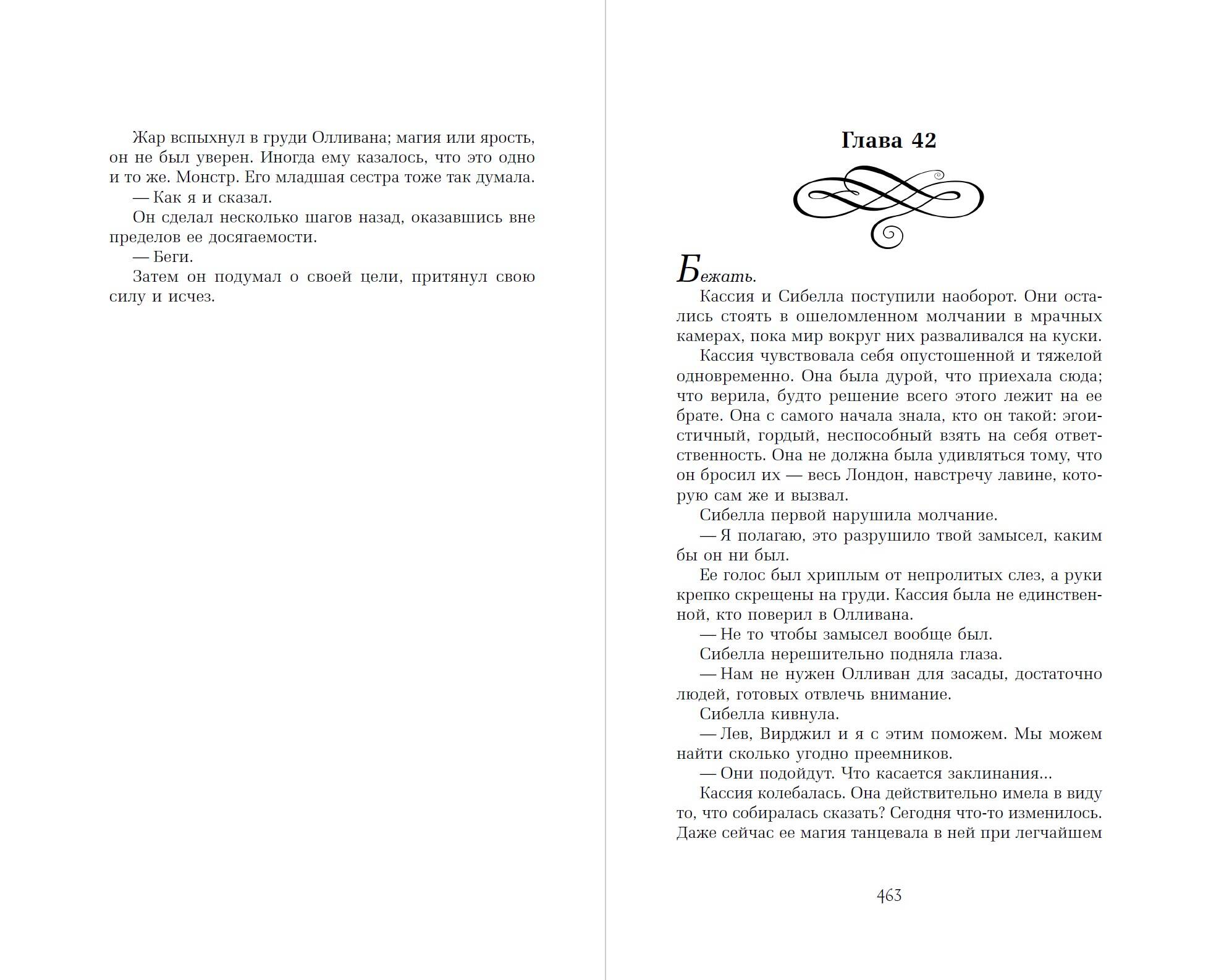 Жар вспыхнул в груди Олливана; магия или ярость, он не был уверен. Иногда ему казалось, что это одно и то же. Монстр. Его младшая сестра тоже так думала.

— Как я и сказал.

Он сделал несколько шагов назад, оказавшись вне пределов ее досягаемости.

— Беги.

Затем он подумал о своей цели, притянул свою силу и исчез.

Глава 42

Бежать.

Кассия и Сибелла поступили наоборот. Они остались стоять в ошеломленном молчании в мрачных камерах, пока мир вокруг них разваливался на куски.

Кассия чувствовала себя опустошенной и тяжелой одновременно. Она была дурой, что приехала сюда; что верила, будто решение всего этого лежит на ее брате. Она с самого начала знала, кто он такой: эгоистичный, гордый, неспособный взять на себя ответственность. Она не должна была удивляться тому, что он бросил их — весь Лондон, навстречу лавине, которую сам же и вызвал.

Сибелла первой нарушила молчание.

— Я полагаю, это разрушило твой замысел, каким бы он ни был.

Ее голос был хриплым от непролитых слез, а руки крепко скрещены на груди. Кассия была не единственной, кто поверил в Олливана.

— Не то чтобы замысел вообще был.

Сибелла нерешительно подняла глаза.

— Нам не нужен Олливан для засады, достаточно людей, готовых отвлечь внимание.

Сибелла кивнула.

— Лев, Вирджил и я с этим поможем. Мы можем найти сколько угодно преемников.

— Они подойдут. Что касается заклинания...

Кассия колебалась. Она действительно имела в виду то, что собиралась сказать? Сегодня что-то изменилось. Даже сейчас ее магия танцевала в ней при легчайшем

463